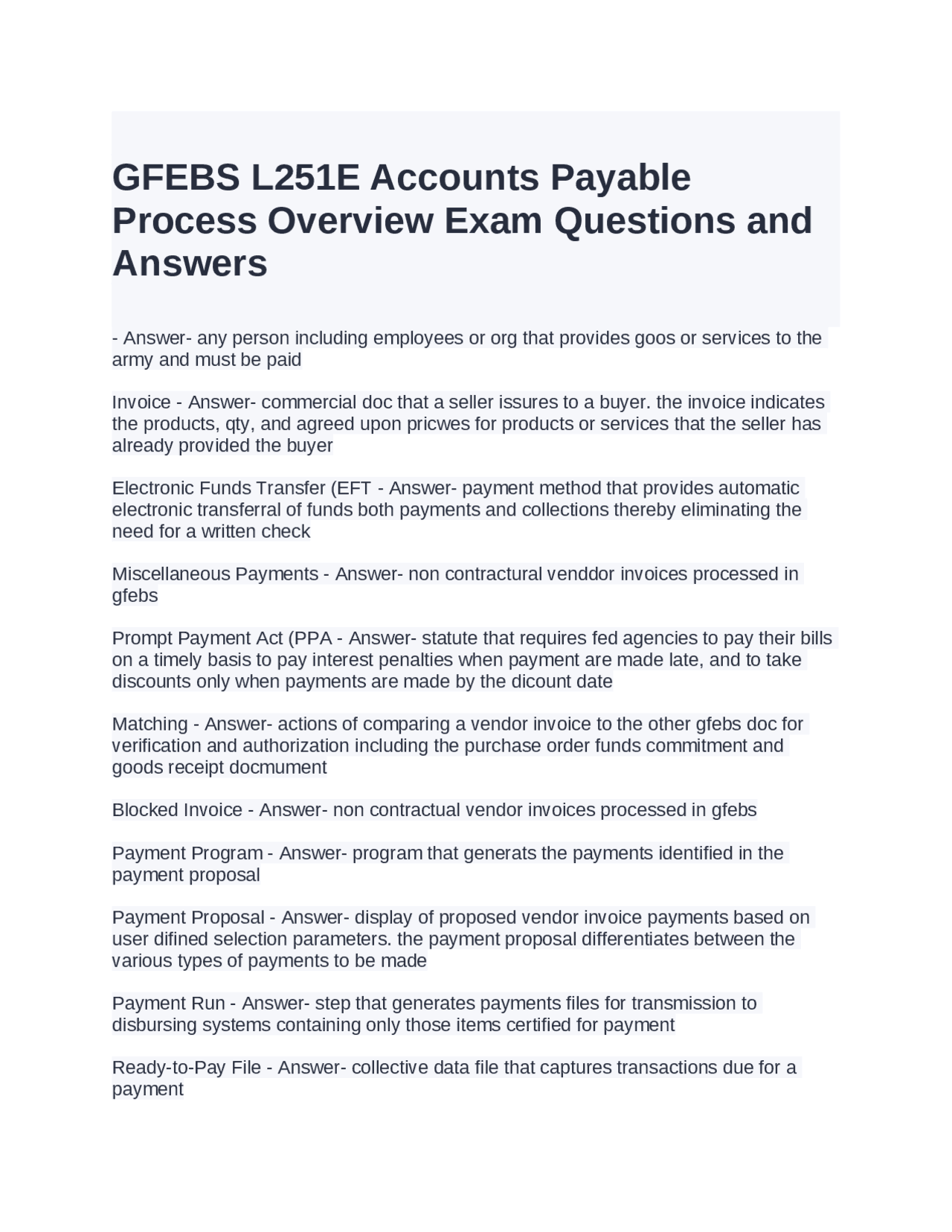 GFEBS L251E Accounts Payable Process Overview Exam Questions and Answers

- Answer- any person including employees or org that provides goos or services to the army and must be paid

Invoice - Answer- commercial doc that a seller issures to a buyer. the invoice indicates the products, qty, and agreed upon pricwes for products or services that the seller has already provided the buyer

Electronic Funds Transfer (EFT - Answer- payment method that provides automatic electronic transferral of funds both payments and collections thereby eliminating the need for a written check

Miscellaneous Payments - Answer- non contractural venddor invoices processed in gfebs

Prompt Payment Act (PPA - Answer- statute that requires fed agencies to pay their bills on a timely basis to pay interest penalties when payment are made late, and to take discounts only when payments are made by the dicount date

Matching - Answer- actions of comparing a vendor invoice to the other gfebs doc for verification and authorization including the purchase order funds commitment and goods receipt docmument

Blocked Invoice - Answer- non contractual vendor invoices processed in gfebs

Payment Program - Answer- program that generats the payments identified in the payment proposal

Payment Proposal - Answer- display of proposed vendor invoice payments based on user difined selection parameters. the payment proposal differentiates between the various types of payments to be made

Payment Run - Answer- step that generates payments files for transmission to disbursing systems containing only those items certified for payment

Ready-to-Pay File - Answer- collective data file that captures transactions due for a payment